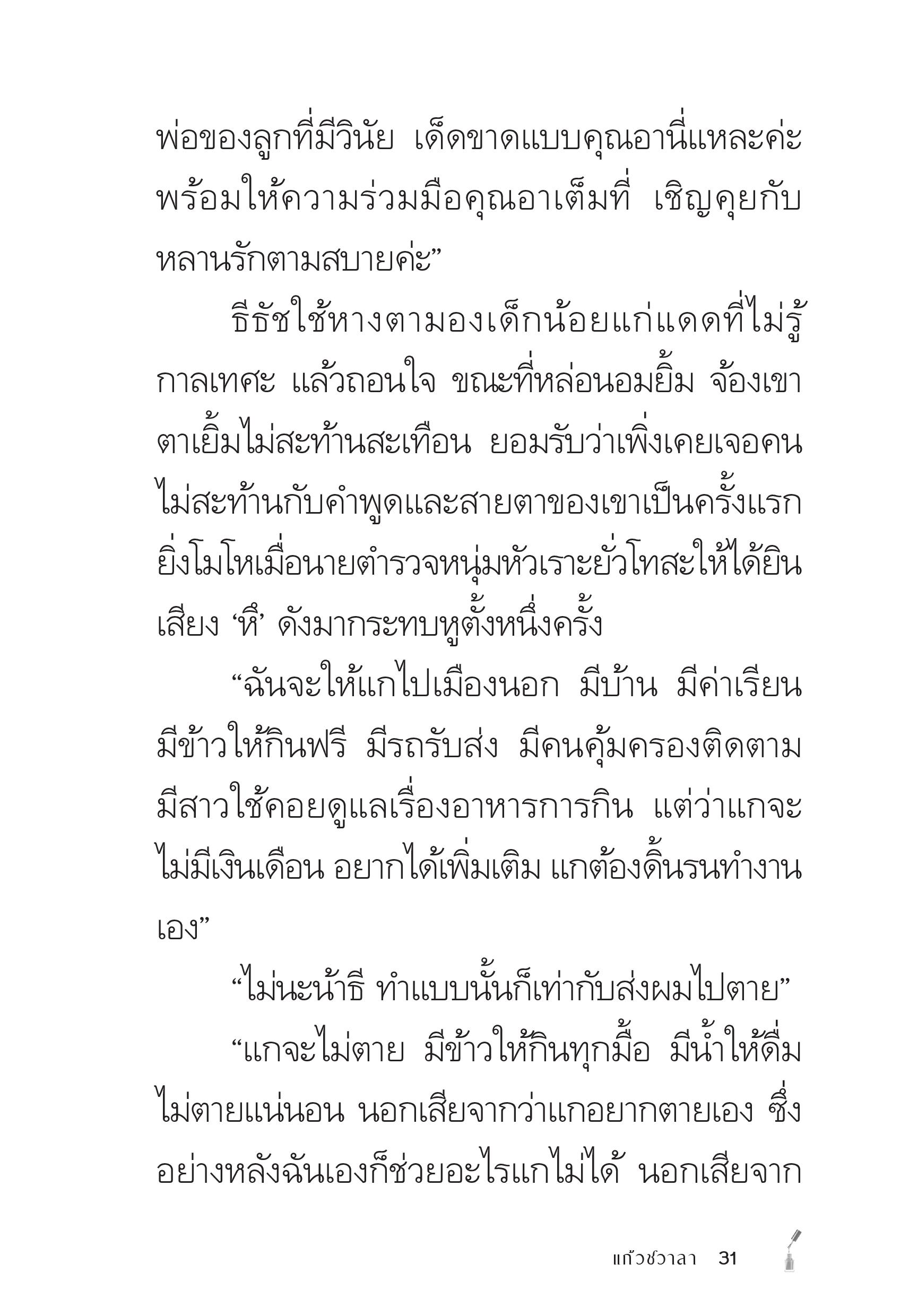 พ่อของลูกที่มีวินัย เด็ดขาดแบบคุณอานี่แหละค่ะ พร้อมให้ความร่วมมือคุณอาเต็มที่ เชิญคุยกับหลานรักตามสบายค่ะ”

ธีธัชใช้หางตามองเด็กน้อยแก่แดดที่ไม่รู้กาลเทศะ แล้วถอนใจ ขณะที่หล่อนอมยิ้ม จ้องเขาตาเยิ้มไม่สะท้านสะเทือน ยอมรับว่าเพิ่งเคยเจอคนไม่สะท้านกับคำพูดและสายตาของเขาเป็นครั้งแรก ยิ่งโมโหเมื่อนายตำรวจหนุ่มหัวเราะยั่วโทสะให้ได้ยินเสียง ‘หึ’ ดังมากระทบหูตั้งหนึ่งครั้ง

“ฉันจะให้แกไปเมืองนอก มีบ้าน มีค่าเรียน มีข้าวให้กินฟรี มีรถรับส่ง มีคนคุ้มครองติดตาม มีสาวใช้คอยดูแลเรื่องอาหารการกิน แต่ว่าแกจะไม่มีเงินเดือน อยากได้เพิ่มเติม แกต้องดิ้นรนทำงานเอง”

“ไม่นะน้าธี ทำแบบนั้นก็เท่ากับส่งผมไปตาย”

“แกจะไม่ตาย มีข้าวให้กินทุกมื้อ มีน้ำให้ดื่ม ไม่ตายแน่นอน นอกเสียจากว่าแกอยากตายเอง ซึ่งอย่างหลังฉันเองก็ช่วยอะไรแกไม่ได้ นอกเสียจาก

แก้วชวาลา 31